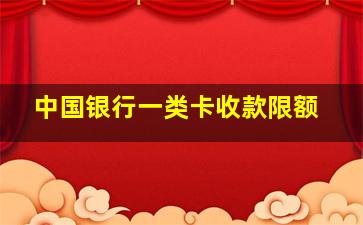 中国银行一类卡收款限额